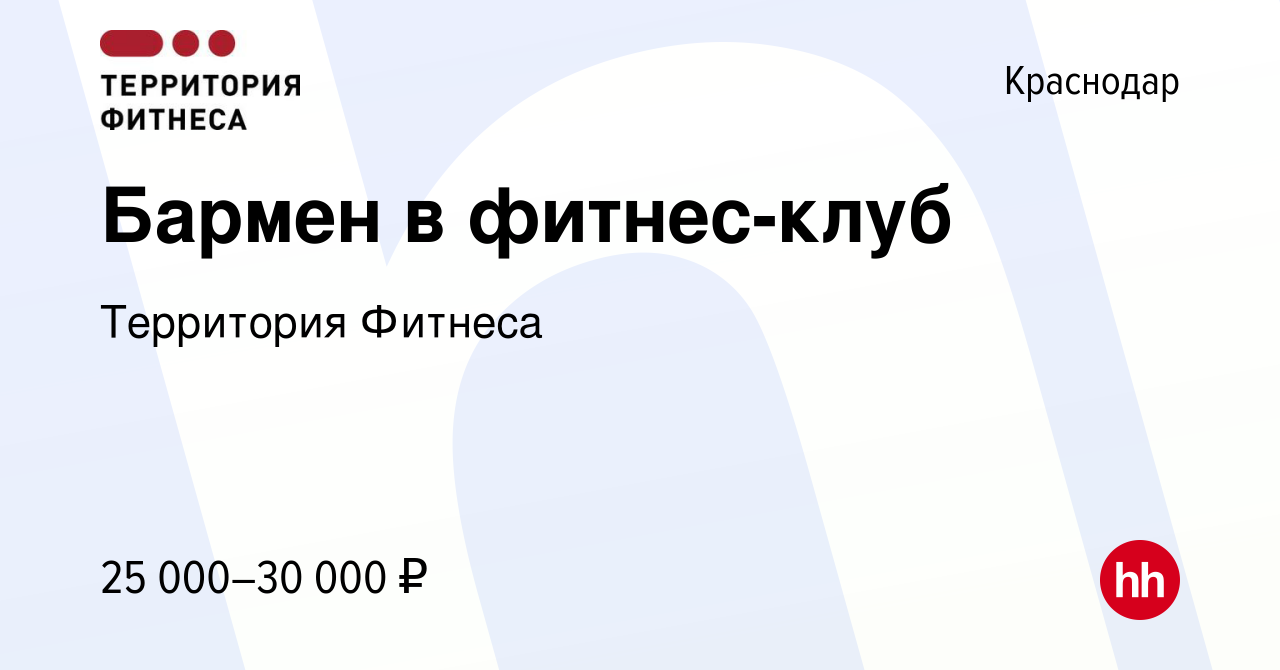 ТЕРРИТОРИЯ ФИТНЕСА

Краснодар

Бармен в фитнес-клуб

Территория Фитнеса

25 000–30 000 ₽

hh